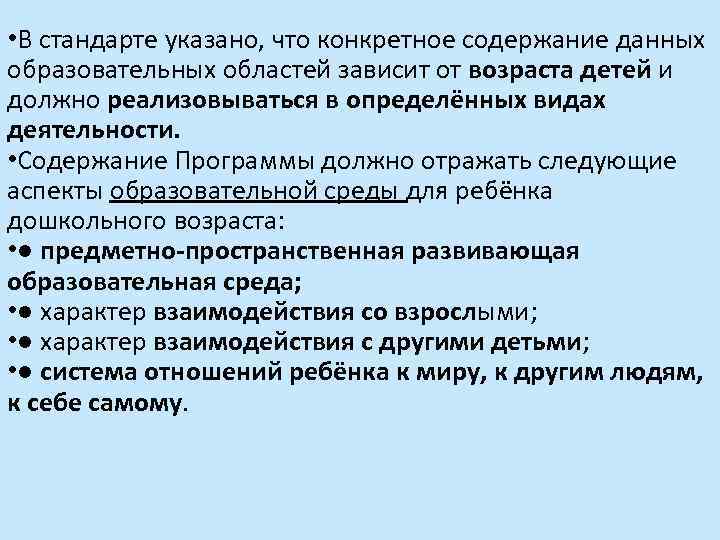 • В стандарте указано, что конкретное содержание данных образовательных областей зависит от возраста детей и должно реализовываться в определённых видах деятельности.

• Содержание Программы должно отражать следующие аспекты образовательной среды для ребёнка дошкольного возраста:

• ● предметно-пространственная развивающая образовательная среда;

• ● характер взаимодействия со взрослыми;

• ● характер взаимодействия с другими детьми;

• ● система отношений ребёнка к миру, к другим людям, к себе самому.